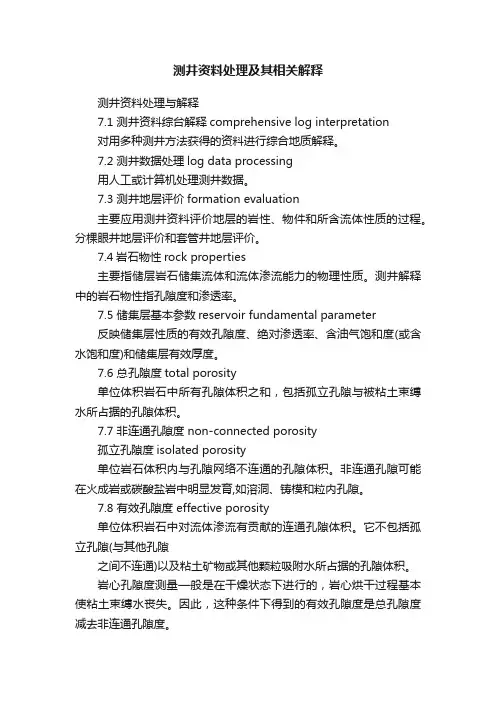 测井资料处理及其相关解释

测井资料处理与解释

7.1 测井资料综合解释 comprehensive log interpretation

对用多种测井方法获得的资料进行综合地质解释。

7.2 测井数据处理 log data processing

用人工或计算机处理测井数据。

7.3 测井地层评价 formation evaluation

主要应用测井资料评价地层的岩性、物件和所含流体性质的过程。分棵眼井地层评价和套管井地层评价。

7.4 岩石物性 rock properties

主要指储层岩石储集流体和流体渗流能力的物理性质。测井解释中的岩石物性指孔隙度和渗透率。

7.5 储集层基本参数 reservoir fundamental parameter

反映储集层性质的有效孔隙度、绝对渗透率、含油气饱和度(或含水饱和度)和储集层有效厚度。

7.6 总孔隙度 total porosity

单位体积岩石中所有孔隙体积之和，包括孤立孔隙与被粘土束缚水所占据的孔隙体积。

7.7 非连通孔隙度 non-connected porosity

孤立孔隙度 isolated porosity

单位岩石体积内与孔隙网络不连通的孔隙体积。非连通孔隙可能在火成岩或碳酸盐岩中明显发育,如溶洞、铸模和粒内孔隙。

7.8 有效孔隙度 effective porosity

单位体积岩石中对流体渗流有贡献的连通孔隙体积。它不包括孤立孔隙(与其他孔隙

之间不连通)以及粘土矿物或其他颗粒吸附水所占据的孔隙体积。

岩心孔隙度测量一般是在干燥状态下进行的，岩心烘干过程基本使粘土束缚水丧失。因此，这种条件下得到的有效孔隙度是总孔隙度减去非连通孔隙度。